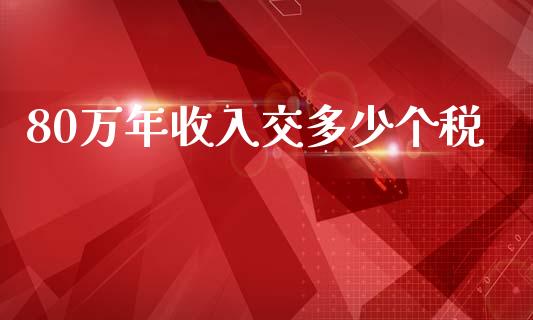 80万年收入交多少个税